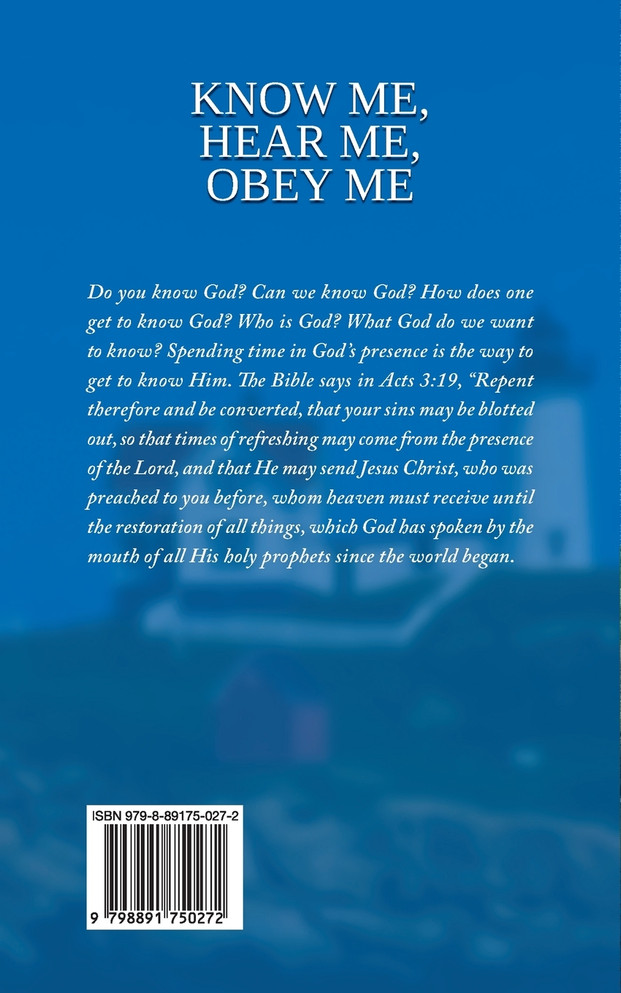 KNOW ME, HEAR ME, OBEY ME

Do you know God? Can we know God? How does one get to know God? Who is God? What God do we want to know? Spending time in God's presence is the way to get to know Him. The Bible says in Acts 3:19, "Repent therefore and be converted, that your sins may be blotted out, so that times of refreshing may come from the presence of the Lord, and that He may send Jesus Christ, who was preached to you before, whom heaven must receive until the restoration of all things, which God has spoken by the mouth of all His holy prophets since the world began.

ISBN 979-8-89175-027-2

9 798891 750272